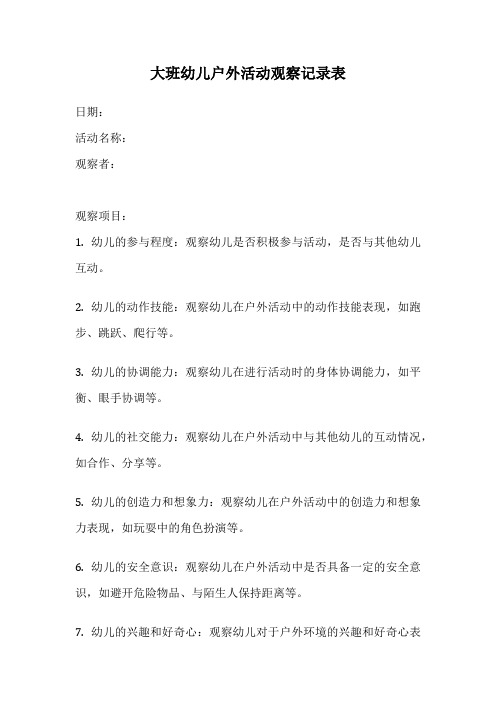 大班幼儿户外活动观察记录表

日期：

活动名称：

观察者：

观察项目：

1. 幼儿的参与程度：观察幼儿是否积极参与活动，是否与其他幼儿互动。

2. 幼儿的动作技能：观察幼儿在户外活动中的动作技能表现，如跑步、跳跃、爬行等。

3. 幼儿的协调能力：观察幼儿在进行活动时的身体协调能力，如平衡、眼手协调等。

4. 幼儿的社交能力：观察幼儿在户外活动中与其他幼儿的互动情况，如合作、分享等。

5. 幼儿的创造力和想象力：观察幼儿在户外活动中的创造力和想象力表现，如玩耍中的角色扮演等。

6. 幼儿的安全意识：观察幼儿在户外活动中是否具备一定的安全意识，如避开危险物品、与陌生人保持距离等。

7. 幼儿的兴趣和好奇心：观察幼儿对于户外环境的兴趣和好奇心表